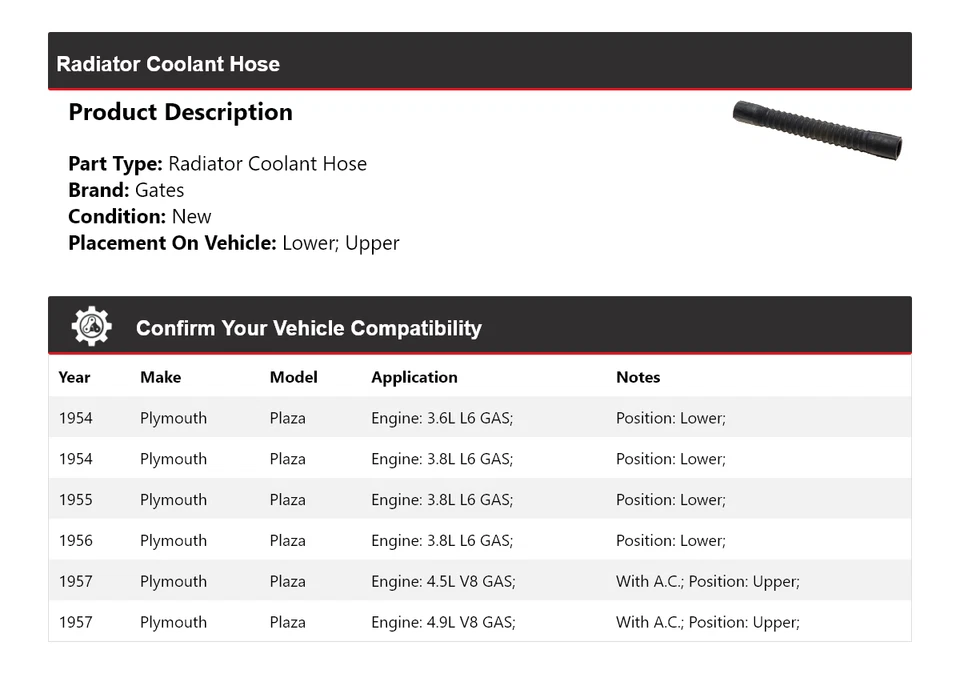 Radiator Coolant Hose

Product Description

Part Type: Radiator Coolant Hose
Brand: Gates
Condition: New
Placement On Vehicle: Lower; Upper

Confirm Your Vehicle Compatibility

| Year | Make | Model | Application | Notes |
|---|---|---|---|---|
| 1954 | Plymouth | Plaza | Engine: 3.6L L6 GAS; | Position: Lower; |
| 1954 | Plymouth | Plaza | Engine: 3.8L L6 GAS; | Position: Lower; |
| 1955 | Plymouth | Plaza | Engine: 3.8L L6 GAS; | Position: Lower; |
| 1956 | Plymouth | Plaza | Engine: 3.8L L6 GAS; | Position: Lower; |
| 1957 | Plymouth | Plaza | Engine: 4.5L V8 GAS; | With A.C.; Position: Upper; |
| 1957 | Plymouth | Plaza | Engine: 4.9L V8 GAS; | With A.C.; Position: Upper; |